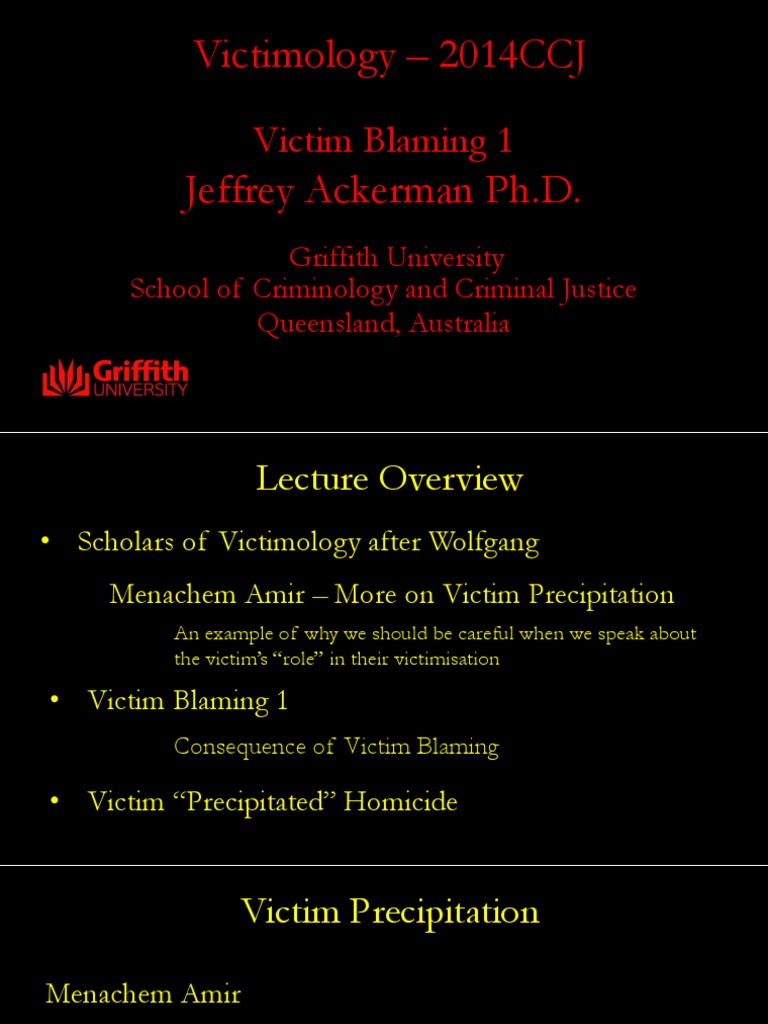 Victimology – 2014CCJ

Victim Blaming 1

Jeffrey Ackerman Ph.D.

Griffith University
School of Criminology and Criminal Justice
Queensland, Australia

Griffith UNIVERSITY

Lecture Overview

• Scholars of Victimology after Wolfgang

Menachem Amir – More on Victim Precipitation

An example of why we should be careful when we speak about the victim's "role" in their victimisation

• Victim Blaming 1

Consequence of Victim Blaming

• Victim "Precipitated" Homicide

Victim Precipitation

Menachem Amir